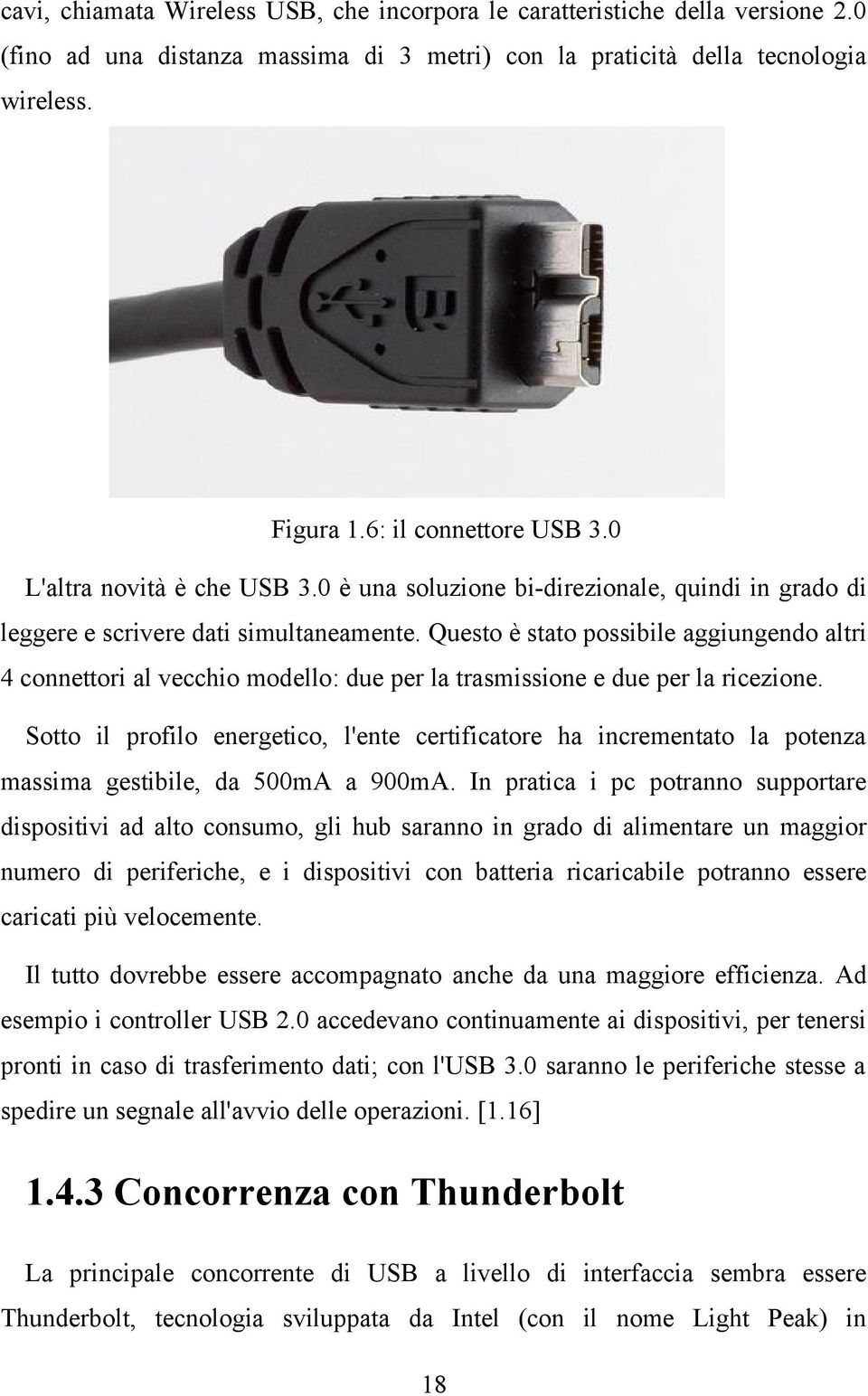 cavi, chiamata Wireless USB, che incorpora le caratteristiche della versione 2.0 (fino ad una distanza massima di 3 metri) con la praticità della tecnologia wireless.

B

Figura 1.6: il connettore USB 3.0

L'altra novità è che USB 3.0 è una soluzione bi-direzionale, quindi in grado di leggere e scrivere dati simultaneamente. Questo è stato possibile aggiungendo altri 4 connettori al vecchio modello: due per la trasmissione e due per la ricezione.

Sotto il profilo energetico, l'ente certificatore ha incrementato la potenza massima gestibile, da 500mA a 900mA. In pratica i pc potranno supportare dispositivi ad alto consumo, gli hub saranno in grado di alimentare un maggior numero di periferiche, e i dispositivi con batteria ricaricabile potranno essere caricati più velocemente.

Il tutto dovrebbe essere accompagnato anche da una maggiore efficienza. Ad esempio i controller USB 2.0 accedevano continuamente ai dispositivi, per tenersi pronti in caso di trasferimento dati; con l'USB 3.0 saranno le periferiche stesse a spedire un segnale all'avvio delle operazioni. [1.16]

1.4.3 Concorrenza con Thunderbolt

La principale concorrente di USB a livello di interfaccia sembra essere Thunderbolt, tecnologia sviluppata da Intel (con il nome Light Peak) in

18